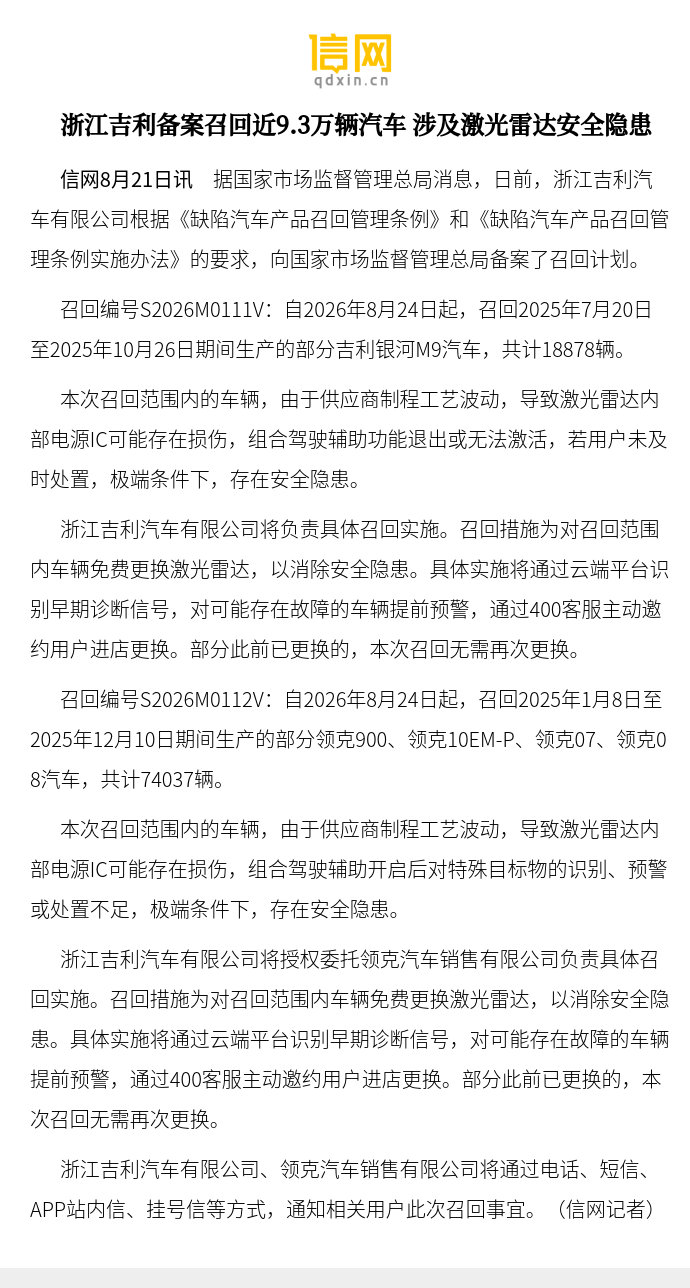 信网
qdxin.cn

浙江吉利备案召回近9.3万辆汽车 涉及激光雷达安全隐患

信网8月21日讯 据国家市场监督管理总局消息，日前，浙江吉利汽车有限公司根据《缺陷汽车产品召回管理条例》和《缺陷汽车产品召回管理条例实施办法》的要求，向国家市场监督管理总局备案了召回计划。

召回编号S2026M0111V：自2026年8月24日起，召回2025年7月20日至2025年10月26日期间生产的部分吉利银河M9汽车，共计18878辆。

本次召回范围内的车辆，由于供应商制程工艺波动，导致激光雷达内部电源IC可能存在损伤，组合驾驶辅助功能退出或无法激活，若用户未及时处置，极端条件下，存在安全隐患。

浙江吉利汽车有限公司将负责具体召回实施。召回措施为对召回范围内车辆免费更换激光雷达，以消除安全隐患。具体实施将通过云端平台识别早期诊断信号，对可能存在故障的车辆提前预警，通过400客服主动邀约用户进店更换。部分此前已更换的，本次召回无需再次更换。

召回编号S2026M0112V：自2026年8月24日起，召回2025年1月8日至2025年12月10日期间生产的部分领克900、领克10EM-P、领克07、领克08汽车，共计74037辆。

本次召回范围内的车辆，由于供应商制程工艺波动，导致激光雷达内部电源IC可能存在损伤，组合驾驶辅助开启后对特殊目标物的识别、预警或处置不足，极端条件下，存在安全隐患。

浙江吉利汽车有限公司将授权委托领克汽车销售有限公司负责具体召回实施。召回措施为对召回范围内车辆免费更换激光雷达，以消除安全隐患。具体实施将通过云端平台识别早期诊断信号，对可能存在故障的车辆提前预警，通过400客服主动邀约用户进店更换。部分此前已更换的，本次召回无需再次更换。

浙江吉利汽车有限公司、领克汽车销售有限公司将通过电话、短信、APP站内信、挂号信等方式，通知相关用户此次召回事宜。（信网记者）